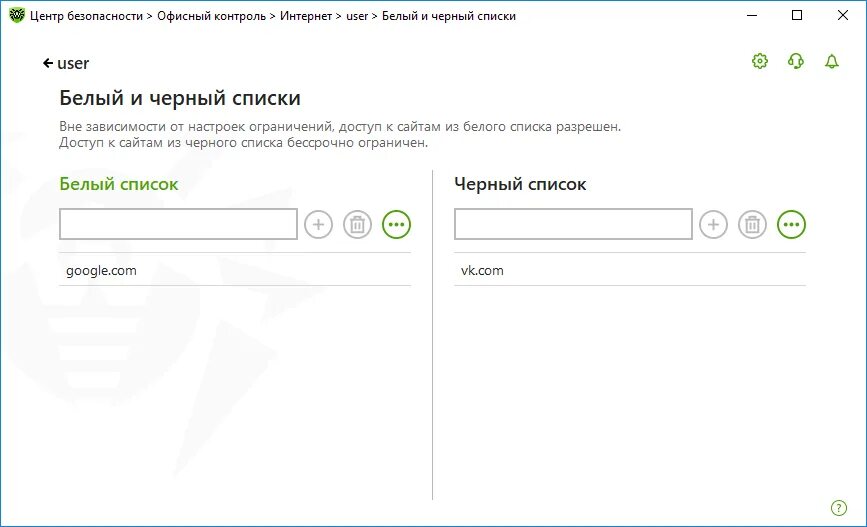 Центр безопасности > Офисный контроль > Интернет > user > Белый и черный списки

← user

Белый и черный списки

Вне зависимости от настроек ограничений, доступ к сайтам из белого списка разрешен. Доступ к сайтам из черного списка бессрочно ограничен.

Белый список

google.com

Черный список

vk.com

?